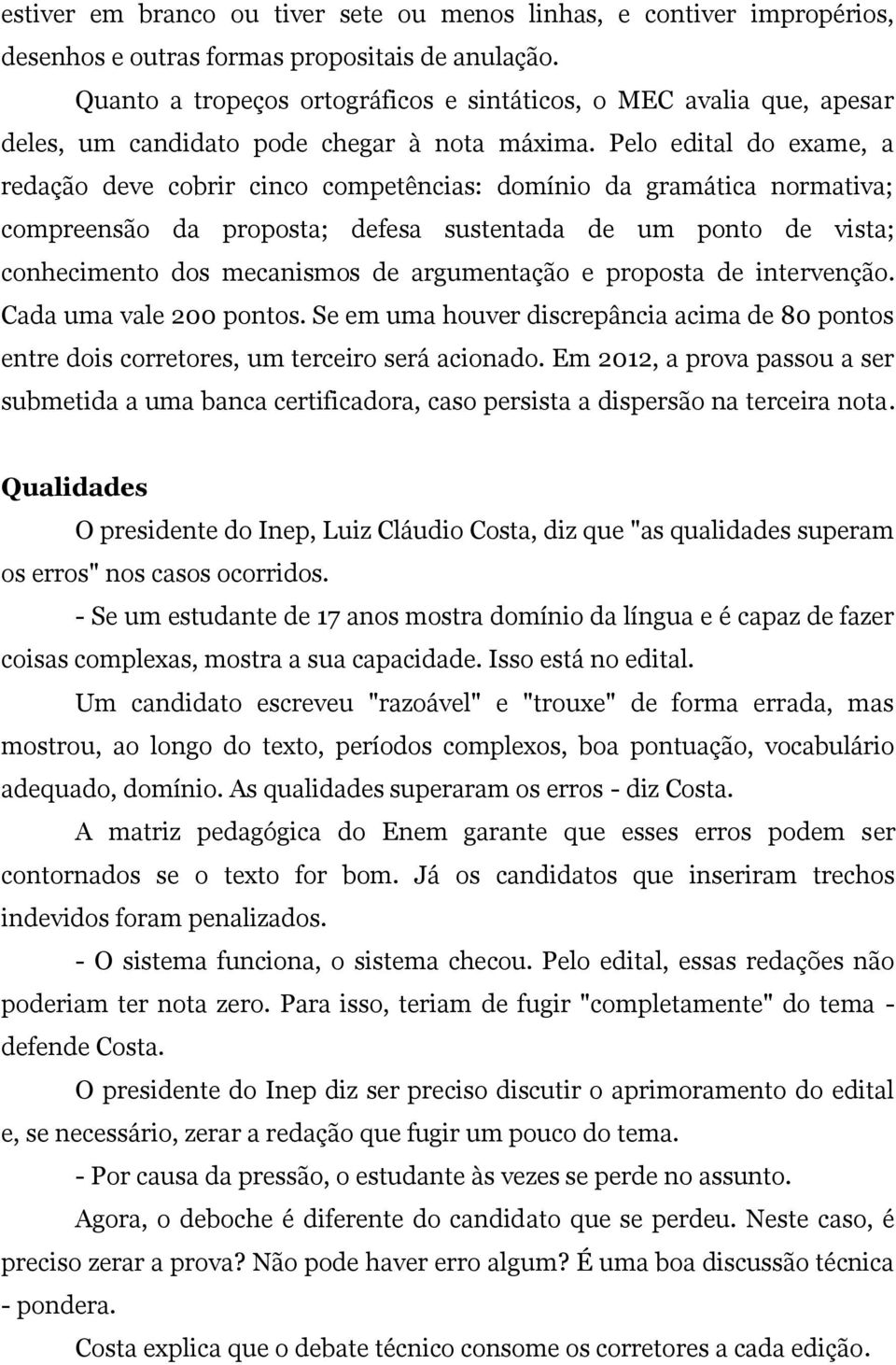 estiver em branco ou tiver sete ou menos linhas, e contiver impropérios, desenhos e outras formas propositais de anulação.

Quanto a tropeços ortográficos e sintáticos, o MEC avalia que, apesar deles, um candidato pode chegar à nota máxima. Pelo edital do exame, a redação deve cobrir cinco competências: domínio da gramática normativa; compreensão da proposta; defesa sustentada de um ponto de vista; conhecimento dos mecanismos de argumentação e proposta de intervenção. Cada uma vale 200 pontos. Se em uma houver discrepância acima de 80 pontos entre dois corretores, um terceiro será acionado. Em 2012, a prova passou a ser submetida a uma banca certificadora, caso persista a dispersão na terceira nota.

Qualidades

O presidente do Inep, Luiz Cláudio Costa, diz que "as qualidades superam os erros" nos casos ocorridos.

- Se um estudante de 17 anos mostra domínio da língua e é capaz de fazer coisas complexas, mostra a sua capacidade. Isso está no edital.

Um candidato escreveu "razoável" e "trouxe" de forma errada, mas mostrou, ao longo do texto, períodos complexos, boa pontuação, vocabulário adequado, domínio. As qualidades superaram os erros - diz Costa.

A matriz pedagógica do Enem garante que esses erros podem ser contornados se o texto for bom. Já os candidatos que inseriram trechos indevidos foram penalizados.

- O sistema funciona, o sistema checou. Pelo edital, essas redações não poderiam ter nota zero. Para isso, teriam de fugir "completamente" do tema - defende Costa.

O presidente do Inep diz ser preciso discutir o aprimoramento do edital e, se necessário, zerar a redação que fugir um pouco do tema.

- Por causa da pressão, o estudante às vezes se perde no assunto.

Agora, o deboche é diferente do candidato que se perdeu. Neste caso, é preciso zerar a prova? Não pode haver erro algum? É uma boa discussão técnica - pondera.

Costa explica que o debate técnico consome os corretores a cada edição.